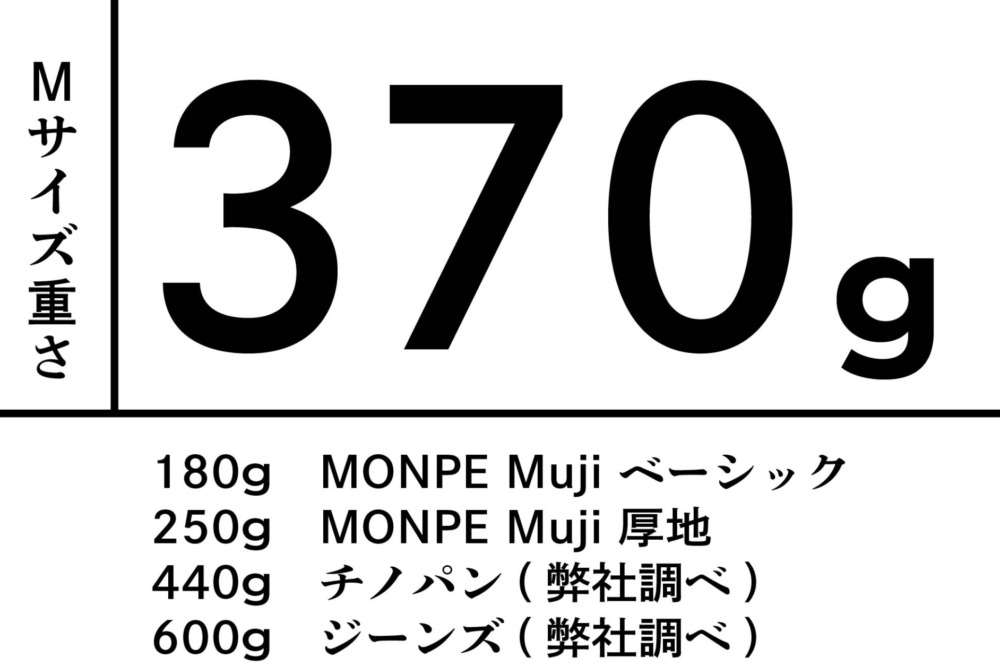 Mサイズ重さ

370g

180g MONPE Muji ベーシック
250g MONPE Muji 厚地
440g チノパン（弊社調べ）
600g ジーンズ（弊社調べ）